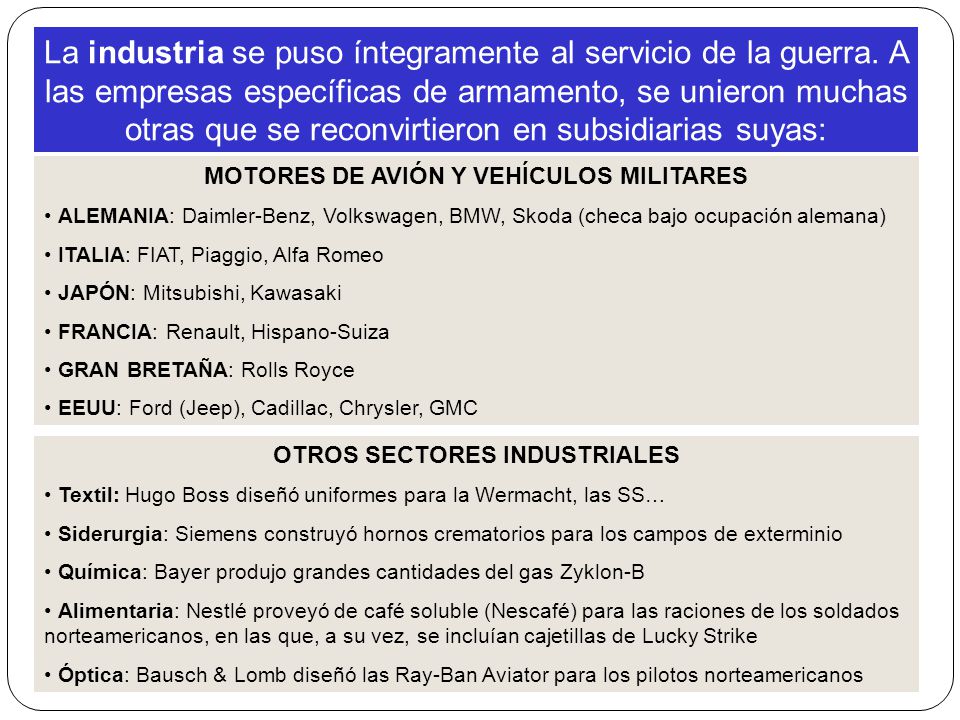 La industria se puso íntegramente al servicio de la guerra. A las empresas específicas de armamento, se unieron muchas otras que se reconvirtieron en subsidiarias suyas:

MOTORES DE AVIÓN Y VEHÍCULOS MILITARES

• ALEMANIA: Daimler-Benz, Volkswagen, BMW, Skoda (checa bajo ocupación alemana)

• ITALIA: FIAT, Piaggio, Alfa Romeo

• JAPÓN: Mitsubishi, Kawasaki

• FRANCIA: Renault, Hispano-Suiza

• GRAN BRETAÑA: Rolls Royce

• EEUU: Ford (Jeep), Cadillac, Chrysler, GMC

OTROS SECTORES INDUSTRIALES

• Textil: Hugo Boss diseñó uniformes para la Wermacht, las SS…

• Siderurgia: Siemens construyó hornos crematorios para los campos de exterminio

• Química: Bayer produjo grandes cantidades del gas Zyklon-B

• Alimentaria: Nestlé proveyó de café soluble (Nescafé) para las raciones de los soldados norteamericanos, en las que, a su vez, se incluían cajetillas de Lucky Strike

• Óptica: Bausch & Lomb diseñó las Ray-Ban Aviator para los pilotos norteamericanos